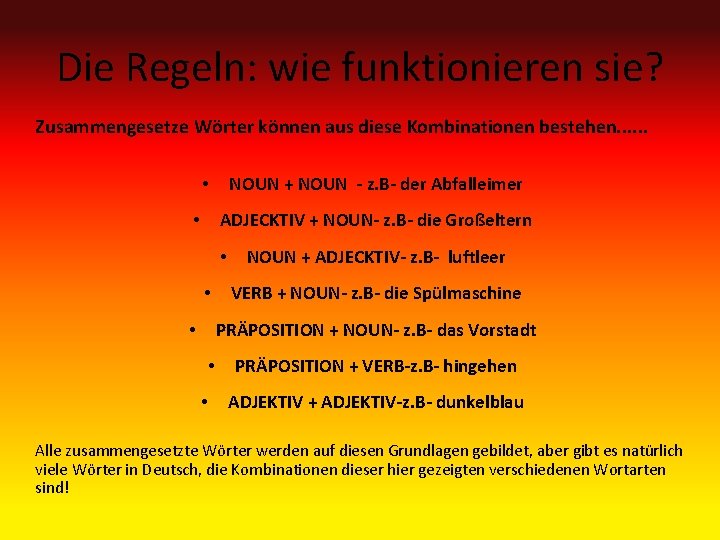 Die Regeln: wie funktionieren sie?

Zusammengesetze Wörter können aus diese Kombinationen bestehen……

• NOUN + NOUN - z.B- der Abfalleimer
• ADJECKTIV + NOUN- z.B- die Großeltern
• NOUN + ADJECKTIV- z.B- luftleer
• VERB + NOUN- z.B- die Spülmaschine
• PRÄPOSITION + NOUN- z.B- das Vorstadt
• PRÄPOSITION + VERB-z.B- hingehen
• ADJEKTIV + ADJEKTIV-z.B- dunkelblau

Alle zusammengesetzte Wörter werden auf diesen Grundlagen gebildet, aber gibt es natürlich viele Wörter in Deutsch, die Kombinationen dieser hier gezeigten verschiedenen Wortarten sind!